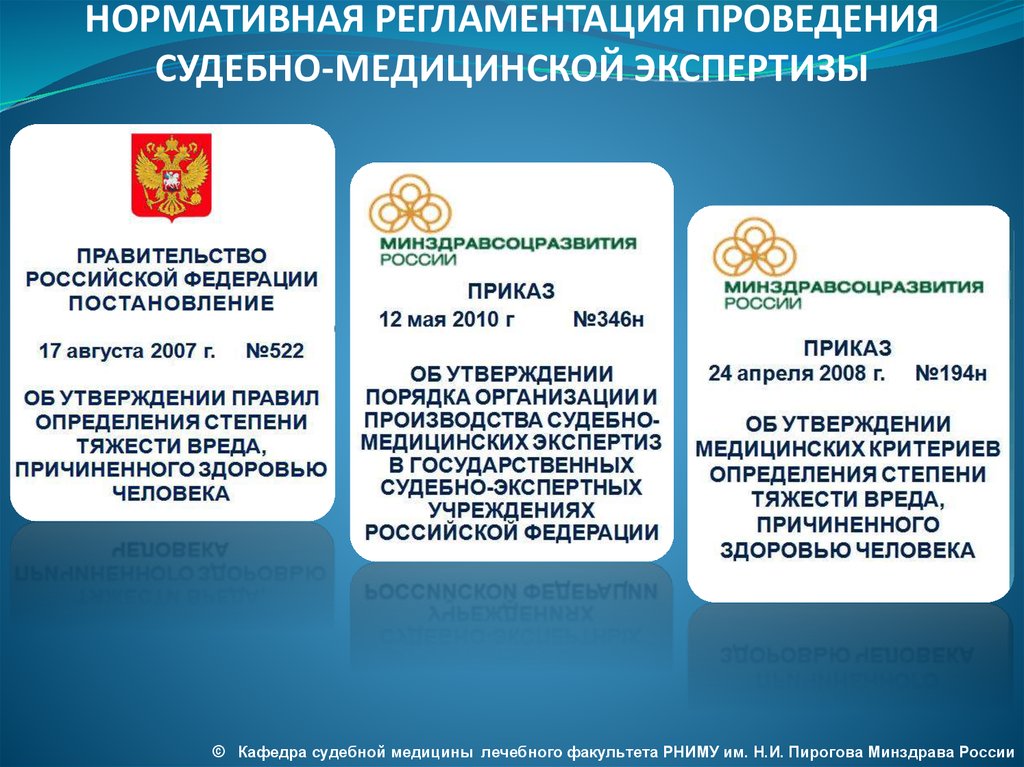 НОРМАТИВНАЯ РЕГЛАМЕНТАЦИЯ ПРОВЕДЕНИЯ СУДЕБНО-МЕДИЦИНСКОЙ ЭКСПЕРТИЗЫ

ПРАВИТЕЛЬСТВО РОССИЙСКОЙ ФЕДЕРАЦИИ ПОСТАНОВЛЕНИЕ

17 августа 2007 г. №522

ОБ УТВЕРЖДЕНИИ ПРАВИЛ ОПРЕДЕЛЕНИЯ СТЕПЕНИ ТЯЖЕСТИ ВРЕДА, ПРИЧИНЕННОГО ЗДОРОВЬЮ ЧЕЛОВЕКА

МИНЗДРАВСОЦРАЗВИТИЯ РОССИИ

ПРИКАЗ
12 мая 2010 г №346н

ОБ УТВЕРЖДЕНИИ ПОРЯДКА ОРГАНИЗАЦИИ И ПРОИЗВОДСТВА СУДЕБНО-МЕДИЦИНСКИХ ЭКСПЕРТИЗ В ГОСУДАРСТВЕННЫХ СУДЕБНО-ЭКСПЕРТНЫХ УЧРЕЖДЕНИЯХ РОССИЙСКОЙ ФЕДЕРАЦИИ

МИНЗДРАВСОЦРАЗВИТИЯ РОССИИ

ПРИКАЗ
24 апреля 2008 г. №194н

ОБ УТВЕРЖДЕНИИ МЕДИЦИНСКИХ КРИТЕРИЕВ ОПРЕДЕЛЕНИЯ СТЕПЕНИ ТЯЖЕСТИ ВРЕДА, ПРИЧИНЕННОГО ЗДОРОВЬЮ ЧЕЛОВЕКА

© Кафедра судебной медицины лечебного факультета РНИМУ им. Н.И. Пирогова Минздрава России